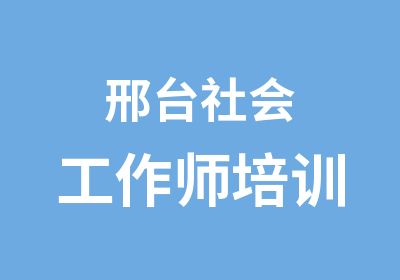 邢台社会
工作师培训